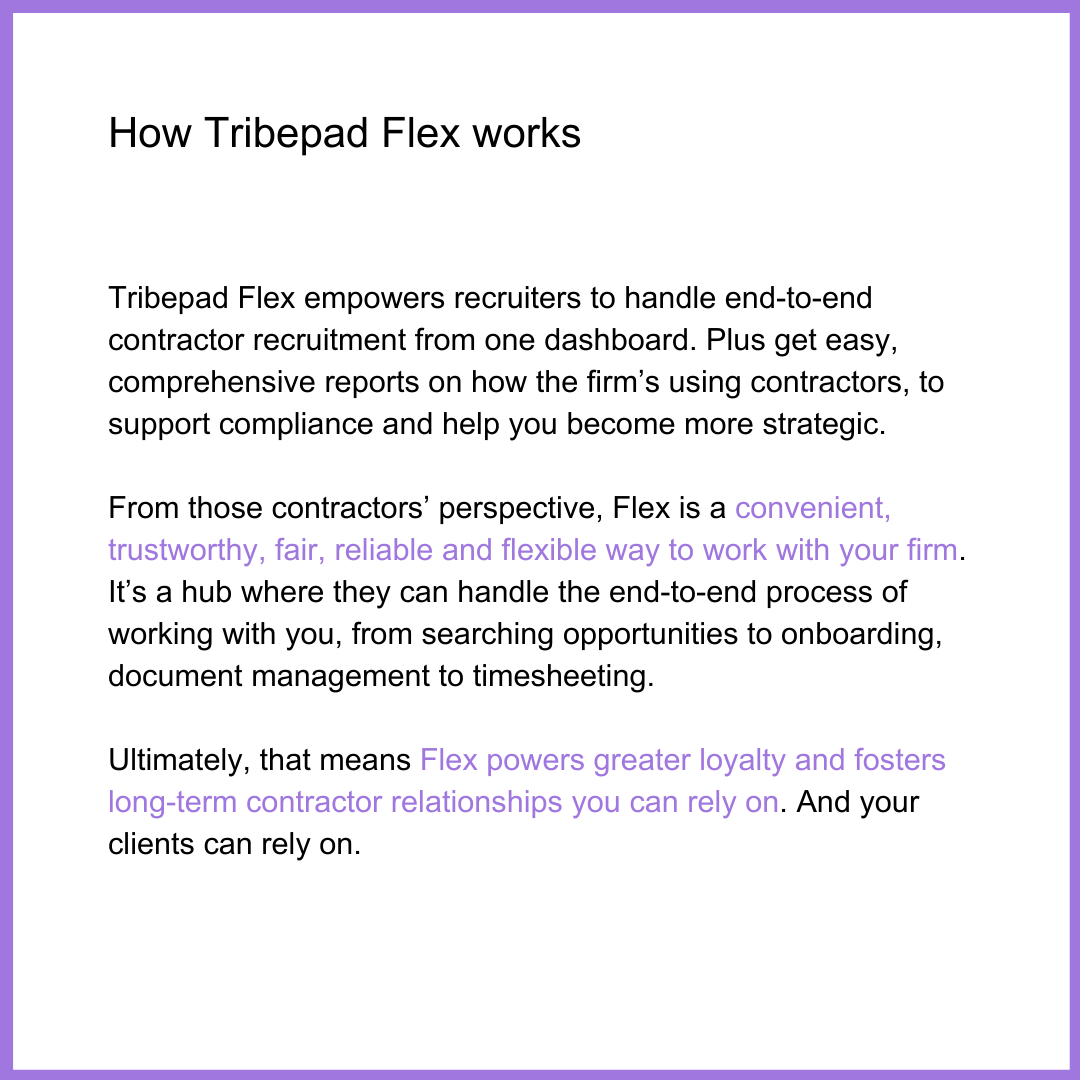 How Tribepad Flex works

Tribepad Flex empowers recruiters to handle end-to-end contractor recruitment from one dashboard. Plus get easy, comprehensive reports on how the firm's using contractors, to support compliance and help you become more strategic.

From those contractors' perspective, Flex is a convenient, trustworthy, fair, reliable and flexible way to work with your firm. It's a hub where they can handle the end-to-end process of working with you, from searching opportunities to onboarding, document management to timesheeting.

Ultimately, that means Flex powers greater loyalty and fosters long-term contractor relationships you can rely on. And your clients can rely on.